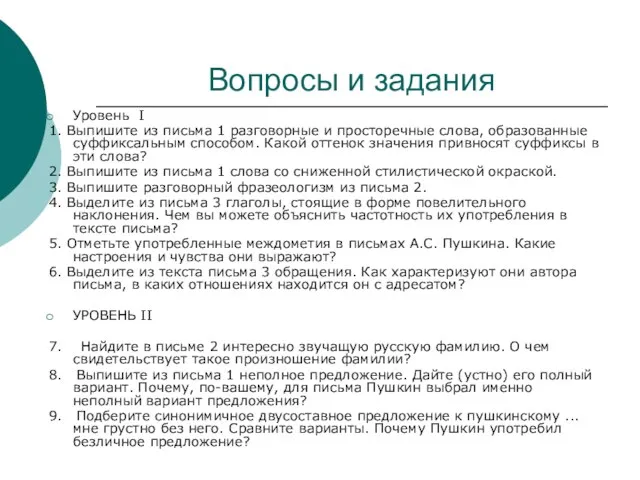 Вопросы и задания

Уровень I

1. Выпишите из письма 1 разговорные и просторечные слова, образованные суффиксальным способом. Какой оттенок значения привносят суффиксы в эти слова?

2. Выпишите из письма 1 слова со сниженной стилистической окраской.

3. Выпишите разговорный фразеологизм из письма 2.

4. Выделите из письма 3 глаголы, стоящие в форме повелительного наклонения. Чем вы можете объяснить частотность их употребления в тексте письма?

5. Отметьте употребленные междометия в письмах А.С. Пушкина. Какие настроения и чувства они выражают?

6. Выделите из текста письма 3 обращения. Как характеризуют они автора письма, в каких отношениях находится он с адресатом?

УРОВЕНЬ II

7. Найдите в письме 2 интересно звучащую русскую фамилию. О чем свидетельствует такое произношение фамилии?

8. Выпишите из письма 1 неполное предложение. Дайте (устно) его полный вариант. Почему, по-вашему, для письма Пушкин выбрал именно неполный вариант предложения?

9. Подберите синонимичное двусоставное предложение к пушкинскому ... мне грустно без него. Сравните варианты. Почему Пушкин употребил безличное предложение?